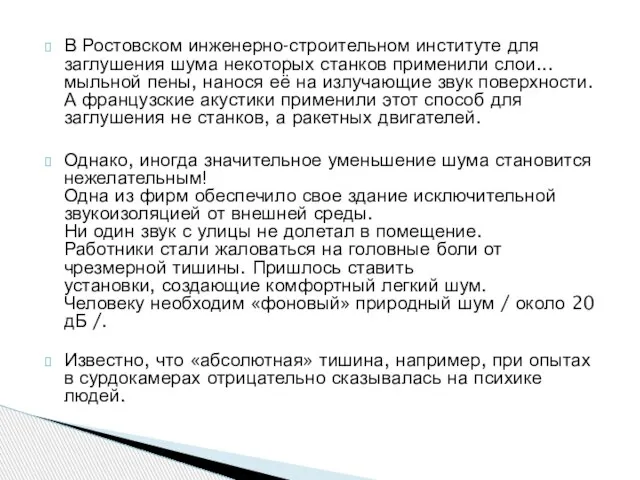 В Ростовском инженерно-строительном институте для заглушения шума некоторых станков применили слои... мыльной пены, нанося её на излучающие звук поверхности. А французские акустики применили этот способ для заглушения не станков, а ракетных двигателей.

Однако, иногда значительное уменьшение шума становится нежелательным!
Одна из фирм обеспечило свое здание исключительной звукоизоляцией от внешней среды.
Ни один звук с улицы не долетал в помещение.
Работники стали жаловаться на головные боли от чрезмерной тишины. Пришлось ставить установки, создающие комфортный легкий шум.
Человеку необходим «фоновый» природный шум / около 20 дБ /.

Известно, что «абсолютная» тишина, например, при опытах в сурдокамерах отрицательно сказывалась на психике людей.